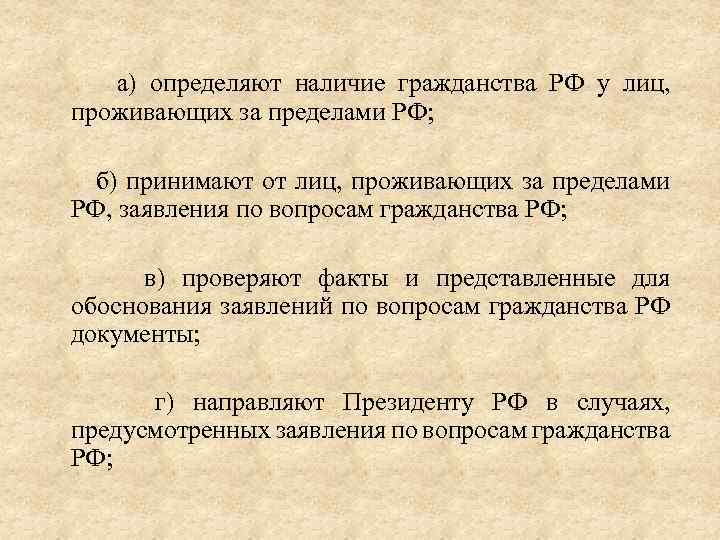 а) определяют наличие гражданства РФ у лиц, проживающих за пределами РФ;

б) принимают от лиц, проживающих за пределами РФ, заявления по вопросам гражданства РФ;

в) проверяют факты и представленные для обоснования заявлений по вопросам гражданства РФ документы;

г) направляют Президенту РФ в случаях, предусмотренных заявления по вопросам гражданства РФ;